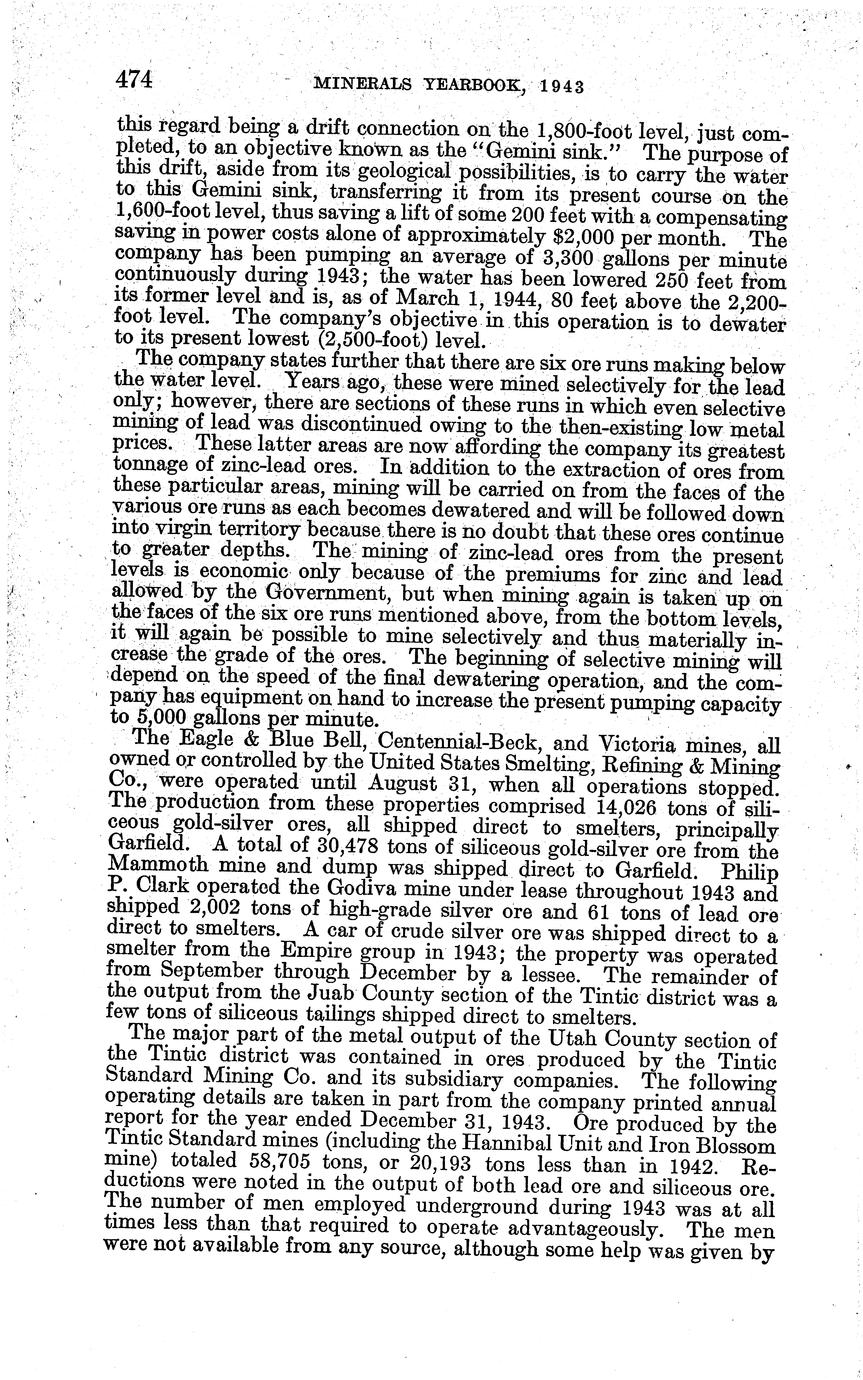 474 MINERALS YEARBOOK, 1943

this regard being a drift connection on the 1,800-foot level, just completed, to an objective known as the "Gemini sink." The purpose of this drift, aside from its geological possibilities, is to carry the water to this Gemini sink, transferring it from its present course on the 1,600-foot level, thus saving a lift of some 200 feet with a compensating saving in power costs alone of approximately $2,000 per month. The company has been pumping an average of 3,300 gallons per minute continuously during 1943; the water has been lowered 250 feet from its former level and is, as of March 1, 1944, 80 feet above the 2,200-foot level. The company's objective in this operation is to dewater to its present lowest (2,500-foot) level.

The company states further that there are six ore runs making below the water level. Years ago, these were mined selectively for the lead only; however, there are sections of these runs in which even selective mining of lead was discontinued owing to the then-existing low metal prices. These latter areas are now affording the company its greatest tonnage of zinc-lead ores. In addition to the extraction of ores from these particular areas, mining will be carried on from the faces of the various ore runs as each becomes dewatered and will be followed down into virgin territory because there is no doubt that these ores continue to greater depths. The mining of zinc-lead ores from the present levels is economic only because of the premiums for zinc and lead allowed by the Government, but when mining again is taken up on the faces of the six ore runs mentioned above, from the bottom levels, it will again be possible to mine selectively and thus materially increase the grade of the ores. The beginning of selective mining will depend on the speed of the final dewatering operation, and the company has equipment on hand to increase the present pumping capacity to 5,000 gallons per minute.

The Eagle & Blue Bell, Centennial-Beck, and Victoria mines, all owned or controlled by the United States Smelting, Refining & Mining Co., were operated until August 31, when all operations stopped. The production from these properties comprised 14,026 tons of siliceous gold-silver ores, all shipped direct to smelters, principally Garfield. A total of 30,478 tons of siliceous gold-silver ore from the Mammoth mine and dump was shipped direct to Garfield. Philip P. Clark operated the Godiva mine under lease throughout 1943 and shipped 2,002 tons of high-grade silver ore and 61 tons of lead ore direct to smelters. A car of crude silver ore was shipped direct to a smelter from the Empire group in 1943; the property was operated from September through December by a lessee. The remainder of the output from the Juab County section of the Tintic district was a few tons of siliceous tailings shipped direct to smelters.

The major part of the metal output of the Utah County section of the Tintic district was contained in ores produced by the Tintic Standard Mining Co. and its subsidiary companies. The following operating details are taken in part from the company printed annual report for the year ended December 31, 1943. Ore produced by the Tintic Standard mines (including the Hannibal Unit and Iron Blossom mine) totaled 58,705 tons, or 20,193 tons less than in 1942. Reductions were noted in the output of both lead ore and siliceous ore. The number of men employed underground during 1943 was at all times less than that required to operate advantageously. The men were not available from any source, although some help was given by